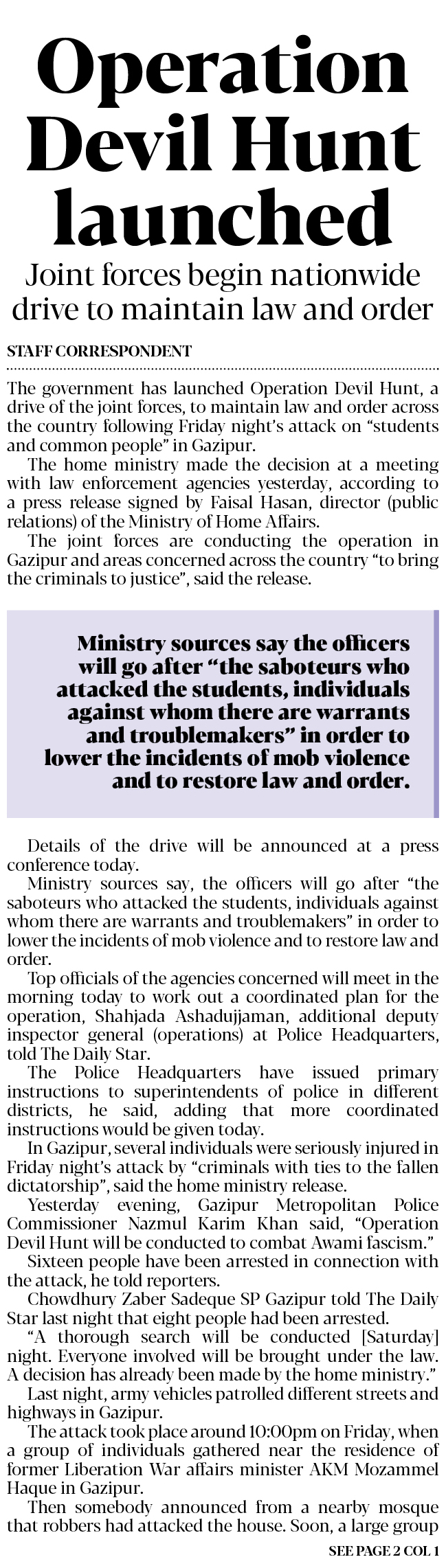 Operation Devil Hunt launched

Joint forces begin nationwide drive to maintain law and order

STAFF CORRESPONDENT

The government has launched Operation Devil Hunt, a drive of the joint forces, to maintain law and order across the country following Friday night's attack on "students and common people" in Gazipur.

The home ministry made the decision at a meeting with law enforcement agencies yesterday, according to a press release signed by Faisal Hasan, director (public relations) of the Ministry of Home Affairs.

The joint forces are conducting the operation in Gazipur and areas concerned across the country "to bring the criminals to justice", said the release.

Ministry sources say the officers will go after "the saboteurs who attacked the students, individuals against whom there are warrants and troublemakers" in order to lower the incidents of mob violence and to restore law and order.

Details of the drive will be announced at a press conference today.

Ministry sources say, the officers will go after "the saboteurs who attacked the students, individuals against whom there are warrants and troublemakers" in order to lower the incidents of mob violence and to restore law and order.

Top officials of the agencies concerned will meet in the morning today to work out a coordinated plan for the operation, Shahjada Ashadujjaman, additional deputy inspector general (operations) at Police Headquarters, told The Daily Star.

The Police Headquarters have issued primary instructions to superintendents of police in different districts, he said, adding that more coordinated instructions would be given today.

In Gazipur, several individuals were seriously injured in Friday night's attack by "criminals with ties to the fallen dictatorship", said the home ministry release.

Yesterday evening, Gazipur Metropolitan Police Commissioner Nazmul Karim Khan said, "Operation Devil Hunt will be conducted to combat Awami fascism."

Sixteen people have been arrested in connection with the attack, he told reporters.

Chowdhury Zaber Sadeque SP Gazipur told The Daily Star last night that eight people had been arrested.

"A thorough search will be conducted [Saturday] night. Everyone involved will be brought under the law. A decision has already been made by the home ministry."

Last night, army vehicles patrolled different streets and highways in Gazipur.

The attack took place around 10:00pm on Friday, when a group of individuals gathered near the residence of former Liberation War affairs minister AKM Mozammel Haque in Gazipur.

Then somebody announced from a nearby mosque that robbers had attacked the house. Soon, a large group

SEE PAGE 2 COL 1